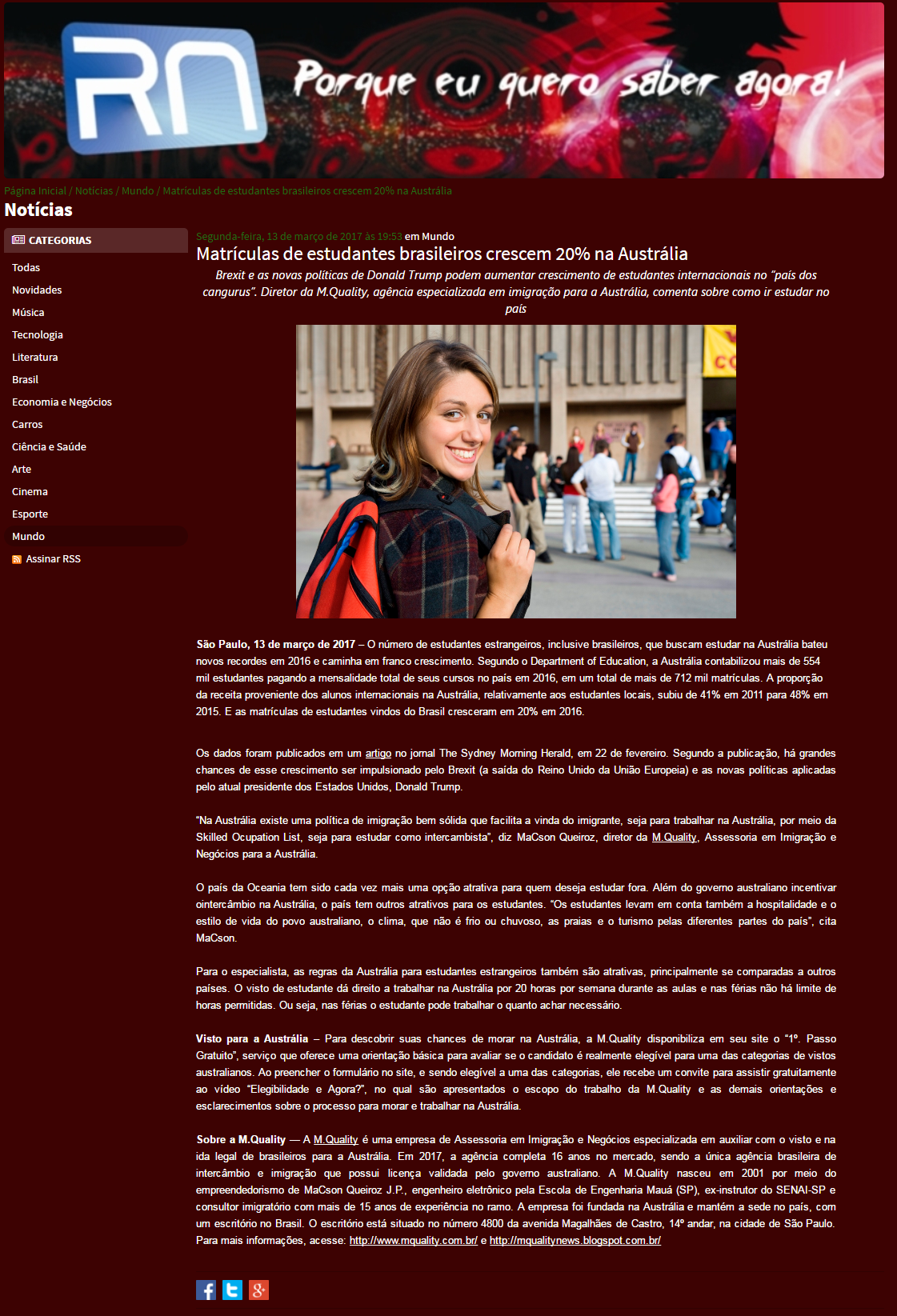 RN Porque eu quero saber agora!

Página Inicial / Notícias / Mundo / Matrículas de estudantes brasileiros crescem 20% na Austrália

Notícias

CATEGORIAS

Todas
Novidades
Música
Tecnologia
Literatura
Brasil
Economia e Negócios
Carros
Ciência e Saúde
Arte
Cinema
Esporte
Mundo
Assinar RSS

Segunda-feira, 13 de março de 2017 às 19:53 em Mundo

Matrículas de estudantes brasileiros crescem 20% na Austrália

Brexit e as novas políticas de Donald Trump podem aumentar crescimento de estudantes internacionais no "país dos cangurus". Diretor da M.Quality, agência especializada em imigração para a Austrália, comenta sobre como ir estudar no país

São Paulo, 13 de março de 2017 – O número de estudantes estrangeiros, inclusive brasileiros, que buscam estudar na Austrália bateu novos recordes em 2016 e caminha em franco crescimento. Segundo o Department of Education, a Austrália contabilizou mais de 554 mil estudantes pagando a mensalidade total de seus cursos no país em 2016, em um total de mais de 712 mil matrículas. A proporção da receita proveniente dos alunos internacionais na Austrália, relativamente aos estudantes locais, subiu de 41% em 2011 para 48% em 2015. E as matrículas de estudantes vindos do Brasil cresceram em 20% em 2016.

Os dados foram publicados em um artigo no jornal The Sydney Morning Herald, em 22 de fevereiro. Segundo a publicação, há grandes chances de esse crescimento ser impulsionado pelo Brexit (a saída do Reino Unido da União Europeia) e as novas políticas aplicadas pelo atual presidente dos Estados Unidos, Donald Trump.

"Na Austrália existe uma política de imigração bem sólida que facilita a vinda do imigrante, seja para trabalhar na Austrália, por meio da Skilled Ocupation List, seja para estudar como intercambista", diz MaCson Queiroz, diretor da M.Quality, Assessoria em Imigração e Negócios para a Austrália.

O país da Oceania tem sido cada vez mais uma opção atrativa para quem deseja estudar fora. Além do governo australiano incentivar ointercâmbio na Austrália, o país tem outros atrativos para os estudantes. "Os estudantes levam em conta também a hospitalidade e o estilo de vida do povo australiano, o clima, que não é frio ou chuvoso, as praias e o turismo pelas diferentes partes do país", cita MaCson.

Para o especialista, as regras da Austrália para estudantes estrangeiros também são atrativas, principalmente se comparadas a outros países. O visto de estudante dá direito a trabalhar na Austrália por 20 horas por semana durante as aulas e nas férias não há limite de horas permitidas. Ou seja, nas férias o estudante pode trabalhar o quanto achar necessário.

Visto para a Austrália – Para descobrir suas chances de morar na Austrália, a M.Quality disponibiliza em seu site o "1º. Passo Gratuito", serviço que oferece uma orientação básica para avaliar se o candidato é realmente elegível para uma das categorias de vistos australianos. Ao preencher o formulário no site, e sendo elegível a uma das categorias, ele recebe um convite para assistir gratuitamente ao vídeo "Elegibilidade e Agora?", no qual são apresentados o escopo do trabalho da M.Quality e as demais orientações e esclarecimentos sobre o processo para morar e trabalhar na Austrália.

Sobre a M.Quality — A M.Quality é uma empresa de Assessoria em Imigração e Negócios especializada em auxiliar com o visto e na ida legal de brasileiros para a Austrália. Em 2017, a agência completa 16 anos no mercado, sendo a única agência brasileira de intercâmbio e imigração que possui licença validada pelo governo australiano. A M.Quality nasceu em 2001 por meio do empreendedorismo de MaCson Queiroz J.P., engenheiro eletrônico pela Escola de Engenharia Mauá (SP), ex-instrutor do SENAI-SP e consultor imigratório com mais de 15 anos de experiência no ramo. A empresa foi fundada na Austrália e mantém a sede no país, com um escritório no Brasil. O escritório está situado no número 4800 da avenida Magalhães de Castro, 14º andar, na cidade de São Paulo. Para mais informações, acesse: http://www.mquality.com.br/ e http://mqualitynews.blogspot.com.br/